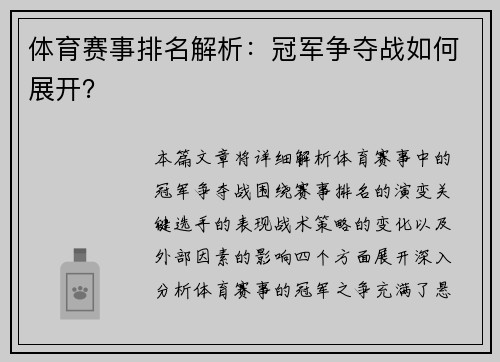 体育赛事排名解析：冠军争夺战如何展开？

本篇文章将详细解析体育赛事中的冠军争夺战围绕赛事排名的演变关键选手的表现战术策略的变化以及外部因素的影响四个方面展开深入分析体育赛事的冠军之争充满了悬